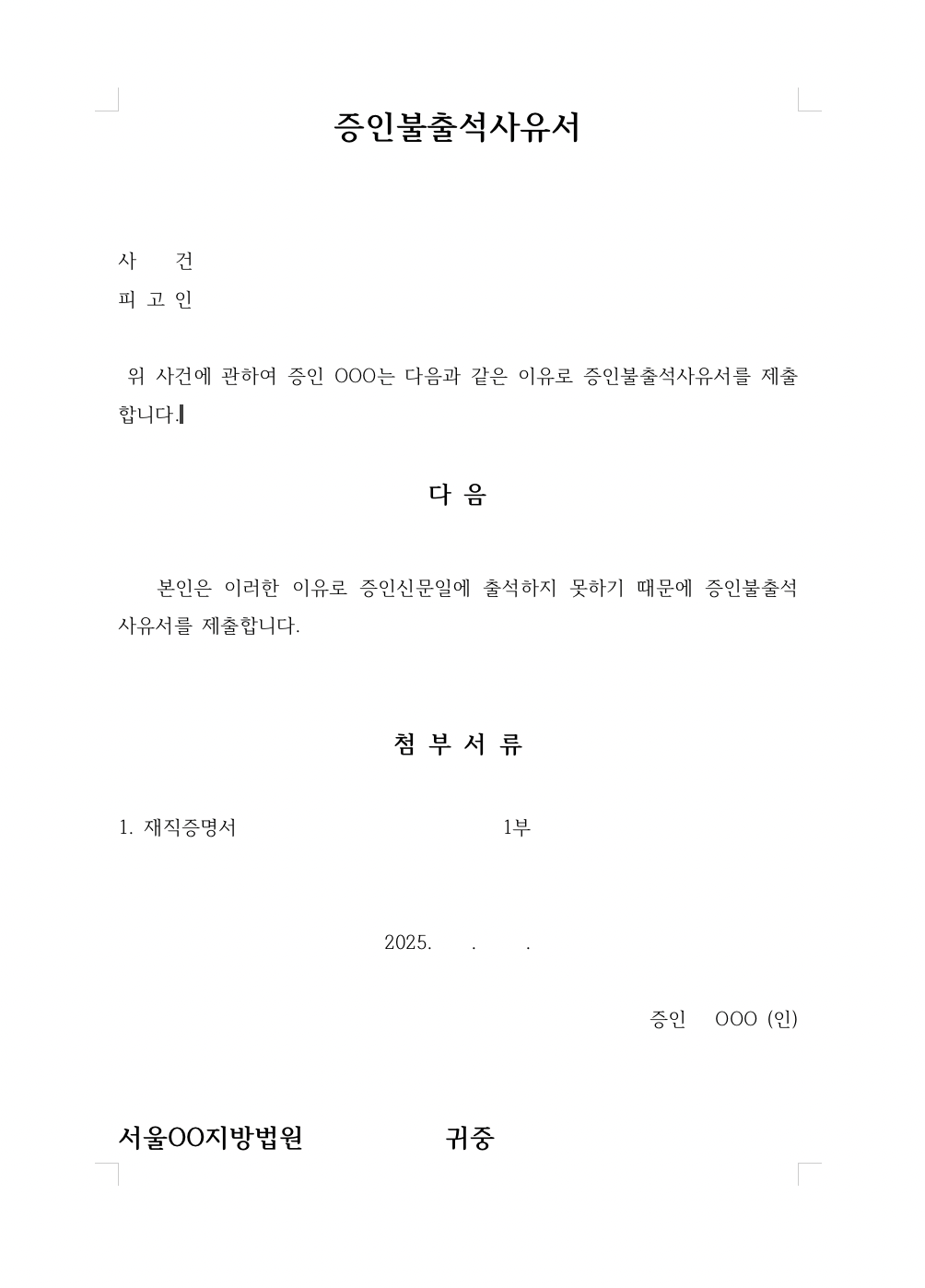 증인불출석사유서

사 건
피 고 인

위 사건에 관하여 증인 OOO는 다음과 같은 이유로 증인불출석사유서를 제출합니다.

다 음

본인은 이러한 이유로 증인신문일에 출석하지 못하기 때문에 증인불출석사유서를 제출합니다.

첨 부 서 류

1. 재직증명서 1부

2025. . .

증인 OOO (인)

서울OO지방법원 귀중